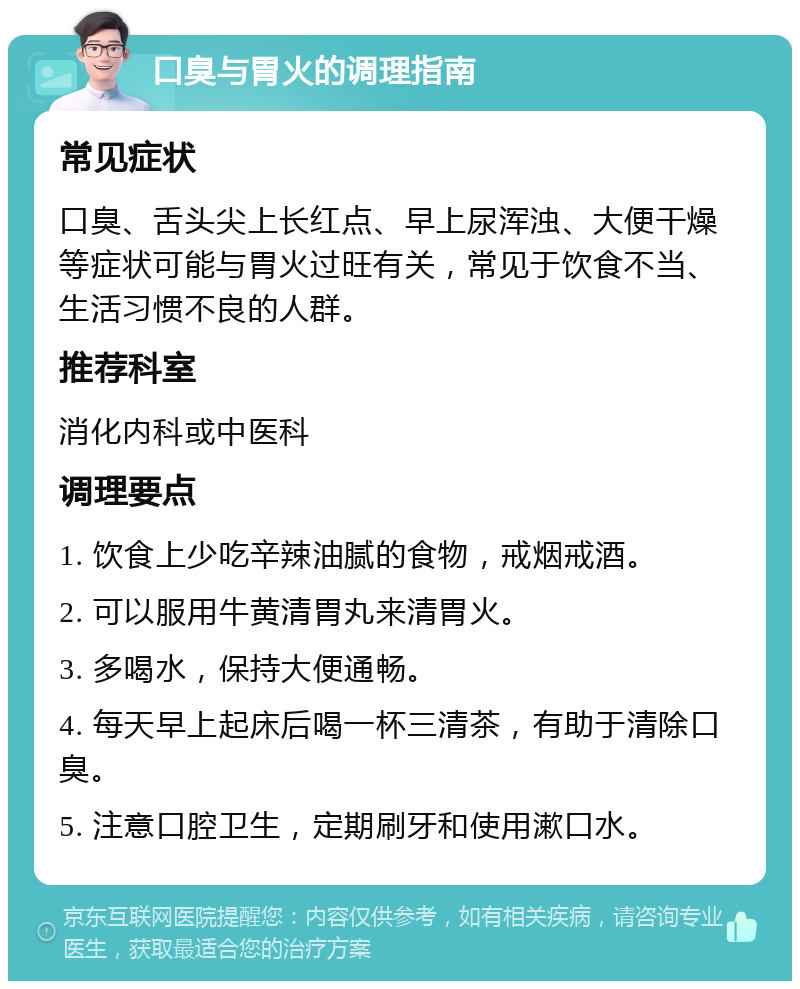 口臭与胃火的调理指南

常见症状

口臭、舌头尖上长红点、早上尿浑浊、大便干燥等症状可能与胃火过旺有关，常见于饮食不当、生活习惯不良的人群。

推荐科室

消化内科或中医科

调理要点

1. 饮食上少吃辛辣油腻的食物，戒烟戒酒。

2. 可以服用牛黄清胃丸来清胃火。

3. 多喝水，保持大便通畅。

4. 每天早上起床后喝一杯三清茶，有助于清除口臭。

5. 注意口腔卫生，定期刷牙和使用漱口水。

京东互联网医院提醒您：内容仅供参考，如有相关疾病，请咨询专业医生，获取最适合您的治疗方案